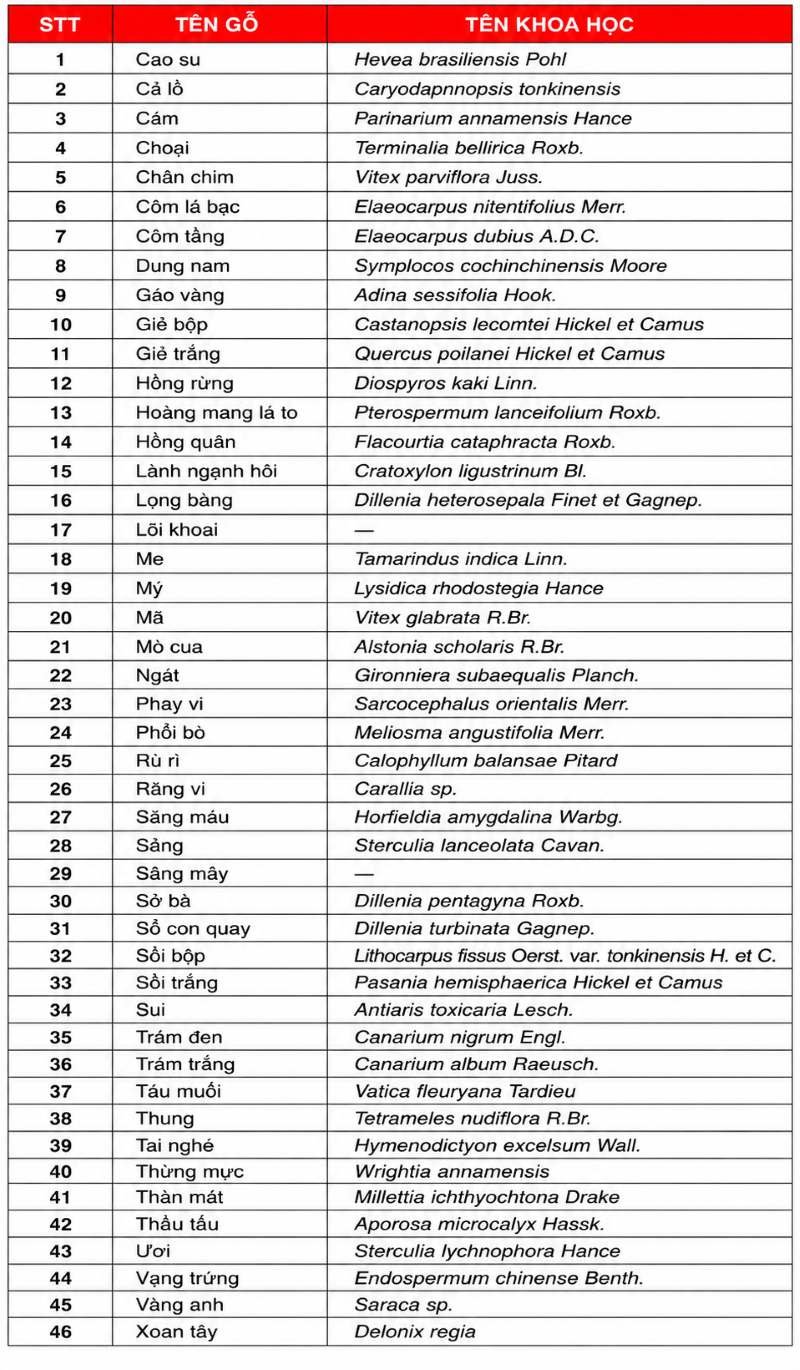 | STT | TÊN GỖ | TÊN KHOA HỌC |
|---|---|---|
| 1 | Cao su | Hevea brasiliensis Pohl |
| 2 | Cả lồ | Caryodapnnopsis tonkinensis |
| 3 | Cám | Parinarium annamensis Hance |
| 4 | Choại | Terminalia bellirica Roxb. |
| 5 | Chân chim | Vitex parviflora Juss. |
| 6 | Côm lá bạc | Elaeocarpus nitentifolius Merr. |
| 7 | Côm tầng | Elaeocarpus dubius A.D.C. |
| 8 | Dung nam | Symplocos cochinchinensis Moore |
| 9 | Gáo vàng | Adina sessifolia Hook. |
| 10 | Giẻ bộp | Castanopsis lecomtei Hickel et Camus |
| 11 | Giẻ trắng | Quercus poilanei Hickel et Camus |
| 12 | Hồng rừng | Diospyros kaki Linn. |
| 13 | Hoàng mang lá to | Pterospermum lanceifolium Roxb. |
| 14 | Hồng quân | Flacourtia cataphracta Roxb. |
| 15 | Lành ngạnh hôi | Cratoxylon ligustrinum Bl. |
| 16 | Lọng bàng | Dillenia heterosepala Finet et Gagnep. |
| 17 | Lõi khoai | — |
| 18 | Me | Tamarindus indica Linn. |
| 19 | Mý | Lysidica rhodostegia Hance |
| 20 | Mã | Vitex glabrata R.Br. |
| 21 | Mò cua | Alstonia scholaris R.Br. |
| 22 | Ngát | Gironniera subaequalis Planch. |
| 23 | Phay vi | Sarcocephalus orientalis Merr. |
| 24 | Phổi bò | Meliosma angustifolia Merr. |
| 25 | Rù rì | Calophyllum balansae Pitard |
| 26 | Răng vi | Carallia sp. |
| 27 | Săng máu | Horfieldia amygdalina Warbg. |
| 28 | Sảng | Sterculia lanceolata Cavan. |
| 29 | Sâng mây | — |
| 30 | Sở bà | Dillenia pentagyna Roxb. |
| 31 | Sổ con quay | Dillenia turbinata Gagnep. |
| 32 | Sồi bộp | Lithocarpus fissus Oerst. var. tonkinensis H. et C. |
| 33 | Sồi trắng | Pasania hemisphaerica Hickel et Camus |
| 34 | Sui | Antiaris toxicaria Lesch. |
| 35 | Trám đen | Canarium nigrum Engl. |
| 36 | Trám trắng | Canarium album Raeusch. |
| 37 | Táu muối | Vatica fleuryana Tardieu |
| 38 | Thung | Tetrameles nudiflora R.Br. |
| 39 | Tai nghé | Hymenodictyon excelsum Wall. |
| 40 | Thừng mực | Wrightia annamensis |
| 41 | Thàn mát | Millettia ichthyochtona Drake |
| 42 | Thầu tấu | Aporosa microcalyx Hassk. |
| 43 | Ươi | Sterculia lychnophora Hance |
| 44 | Vạng trứng | Endospermum chinense Benth. |
| 45 | Vàng anh | Saraca sp. |
| 46 | Xoan tây | Delonix regia |